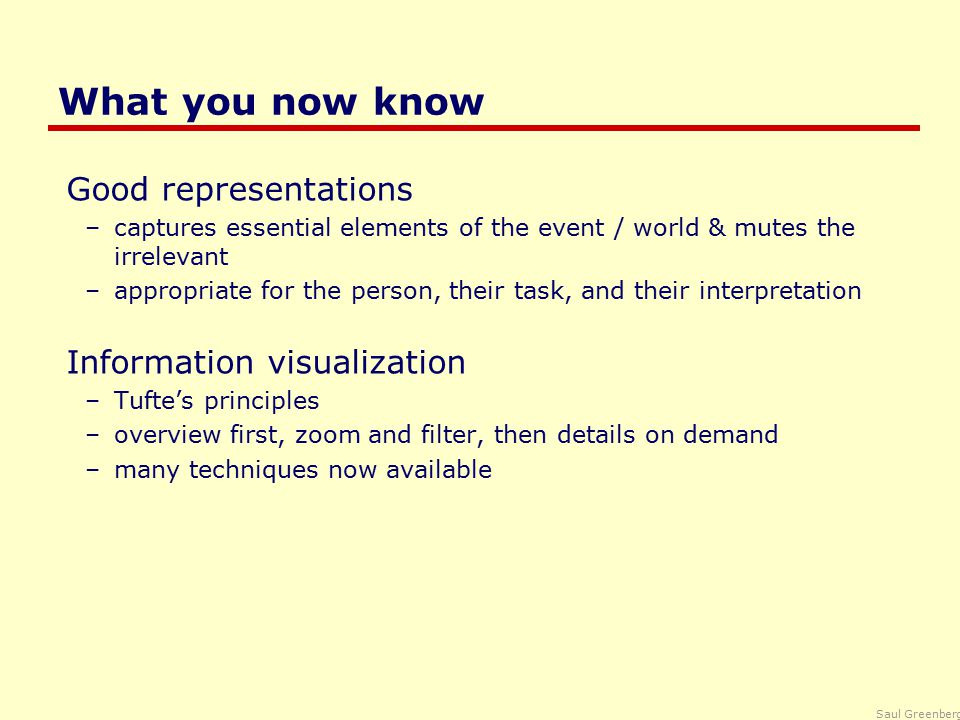 What you now know

Good representations

– captures essential elements of the event / world & mutes the irrelevant

– appropriate for the person, their task, and their interpretation

Information visualization

– Tufte's principles

– overview first, zoom and filter, then details on demand

– many techniques now available

Saul Greenberg